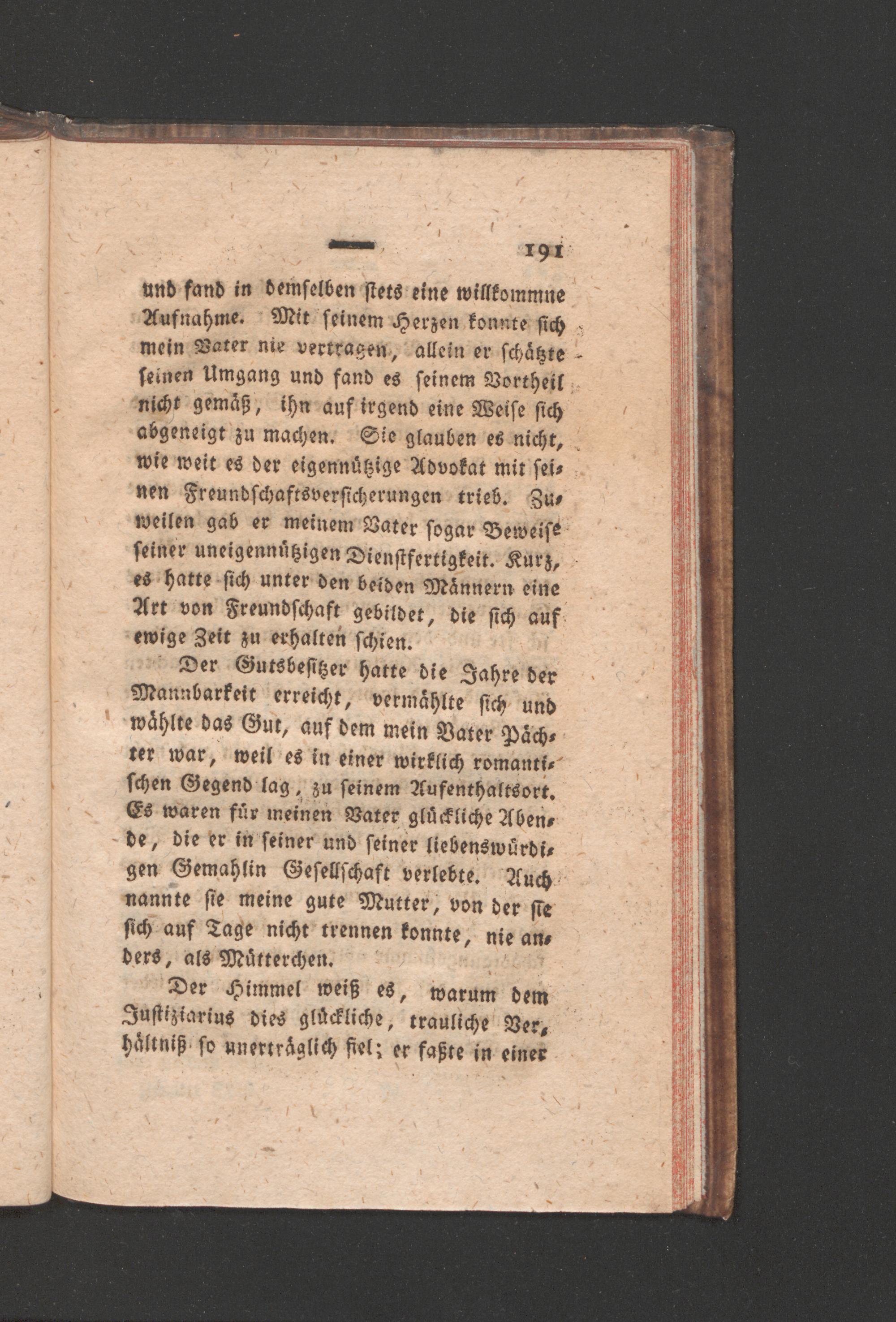 — 191

und fand in demselben stets eine willkommne Aufnahme. Mit seinem Herzen konnte sich mein Vater nie vertragen, allein er schätzte seinen Umgang und fand es seinem Vortheil nicht gemäß, ihn auf irgend eine Weise sich abgeneigt zu machen. Sie glauben es nicht, wie weit es der eigennützige Advokat mit seinen Freundschaftsversicherungen trieb. Zuweilen gab er meinem Vater sogar Beweise seiner uneigennützigen Dienstfertigkeit. Kurz, es hatte sich unter den beiden Männern eine Art von Freundschaft gebildet, die sich auf ewige Zeit zu erhalten schien.

Der Gutsbesitzer hatte die Jahre der Mannbarkeit erreicht, vermählte sich und wählte das Gut, auf dem mein Vater Pächter war, weil es in einer wirklich romantischen Gegend lag, zu seinem Aufenthaltsort. Es waren für meinen Vater glückliche Abende, die er in seiner und seiner liebenswürdigen Gemahlin Gesellschaft verlebte. Auch nannte sie meine gute Mutter, von der sie sich auf Tage nicht trennen konnte, nie anders, als Mütterchen.

Der Himmel weiß es, warum dem Justiziarius dies glückliche, trauliche Verhältniß so unerträglich fiel; er faßte in einer